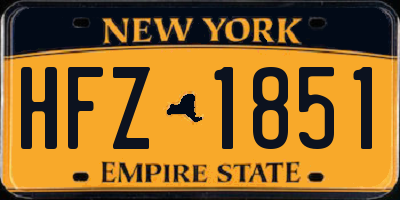 NEW YORK

HFZ 1851

EMPIRE STATE